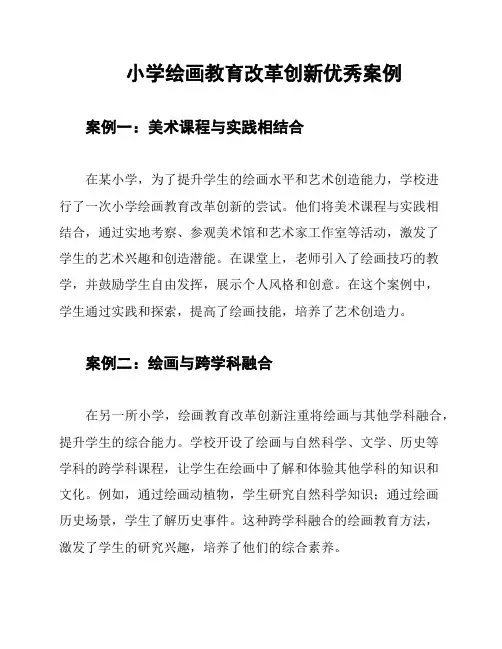 小学绘画教育改革创新优秀案例

案例一：美术课程与实践相结合

在某小学，为了提升学生的绘画水平和艺术创造能力，学校进行了一次小学绘画教育改革创新的尝试。他们将美术课程与实践相结合，通过实地考察、参观美术馆和艺术家工作室等活动，激发了学生的艺术兴趣和创造潜能。在课堂上，老师引入了绘画技巧的教学，并鼓励学生自由发挥，展示个人风格和创意。在这个案例中，学生通过实践和探索，提高了绘画技能，培养了艺术创造力。

案例二：绘画与跨学科融合

在另一所小学，绘画教育改革创新注重将绘画与其他学科融合，提升学生的综合能力。学校开设了绘画与自然科学、文学、历史等学科的跨学科课程，让学生在绘画中了解和体验其他学科的知识和文化。例如，通过绘画动植物，学生研究自然科学知识；通过绘画历史场景，学生了解历史事件。这种跨学科融合的绘画教育方法，激发了学生的研究兴趣，培养了他们的综合素养。